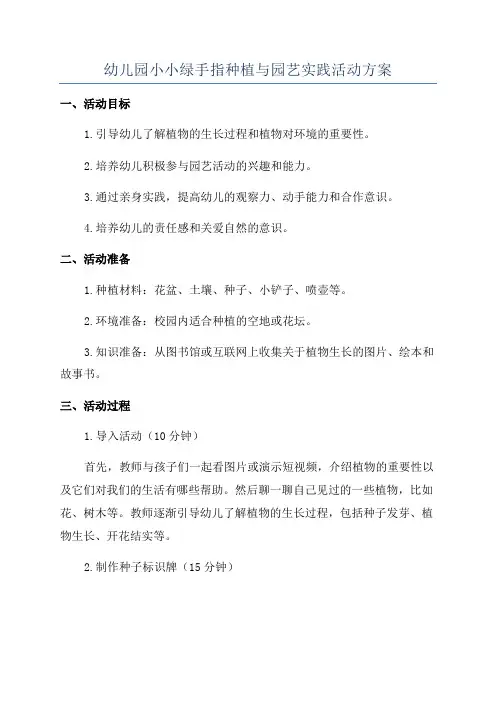 幼儿园小小绿手指种植与园艺实践活动方案

一、活动目标

1.引导幼儿了解植物的生长过程和植物对环境的重要性。

2.培养幼儿积极参与园艺活动的兴趣和能力。

3.通过亲身实践，提高幼儿的观察力、动手能力和合作意识。

4.培养幼儿的责任感和关爱自然的意识。

二、活动准备

1.种植材料：花盆、土壤、种子、小铲子、喷壶等。

2.环境准备：校园内适合种植的空地或花坛。

3.知识准备：从图书馆或互联网上收集关于植物生长的图片、绘本和故事书。

三、活动过程

1.导入活动（10分钟）

首先，教师与孩子们一起看图片或演示短视频，介绍植物的重要性以及它们对我们的生活有哪些帮助。然后聊一聊自己见过的一些植物，比如花、树木等。教师逐渐引导幼儿了解植物的生长过程，包括种子发芽、植物生长、开花结实等。

2.制作种子标识牌（15分钟）